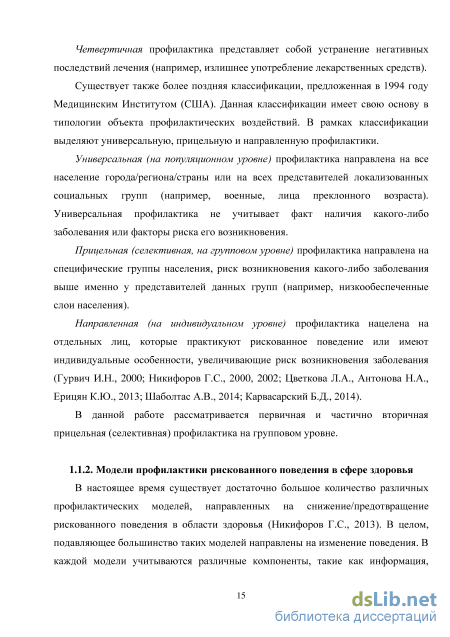 Четвертичная профилактика представляет собой устранение негативных последствий лечения (например, излишнее употребление лекарственных средств).

Существует также более поздняя классификации, предложенная в 1994 году Медицинским Институтом (США). Данная классификации имеет свою основу в типологии объекта профилактических воздействий. В рамках классификации выделяют универсальную, прицельную и направленную профилактики.

Универсальная (на популяционном уровне) профилактика направлена на все население города/региона/страны или на всех представителей локализованных социальных групп (например, военные, лица преклонного возраста). Универсальная профилактика не учитывает факт наличия какого-либо заболевания или факторы риска его возникновения.

Прицельная (селективная, на групповом уровне) профилактика направлена на специфические группы населения, риск возникновения какого-либо заболевания выше именно у представителей данных групп (например, низкообеспеченные слои населения).

Направленная (на индивидуальном уровне) профилактика нацелена на отдельных лиц, которые практикуют рискованное поведение или имеют индивидуальные особенности, увеличивающие риск возникновения заболевания (Гурвич И.Н., 2000; Никифоров Г.С., 2000, 2002; Цветкова Л.А., Антонова Н.А., Ерицян К.Ю., 2013; Шаболтас А.В., 2014; Карвасарский Б.Д., 2014).

В данной работе рассматривается первичная и частично вторичная прицельная (селективная) профилактика на групповом уровне.

1.1.2. Модели профилактики рискованного поведения в сфере здоровья

В настоящее время существует достаточно большое количество различных профилактических моделей, направленных на снижение/предотвращение рискованного поведения в области здоровья (Никифоров Г.С., 2013). В целом, подавляющее большинство таких моделей направлены на изменение поведения. В каждой модели учитываются различные компоненты, такие как информация,

15

dsLib.net
библиотека диссертаций